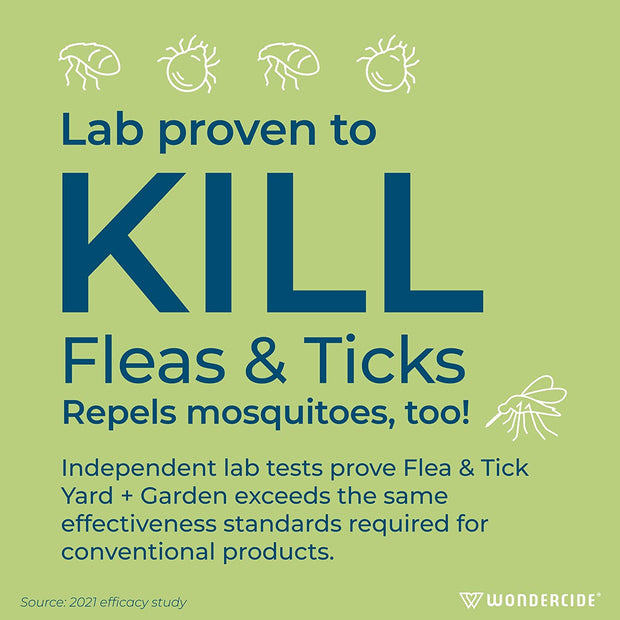 Lab proven to

KILL

Fleas & Ticks

Repels mosquitoes, too!

Independent lab tests prove Flea & Tick Yard + Garden exceeds the same effectiveness standards required for conventional products.

Source: 2021 efficacy study

WONDERCIDE®